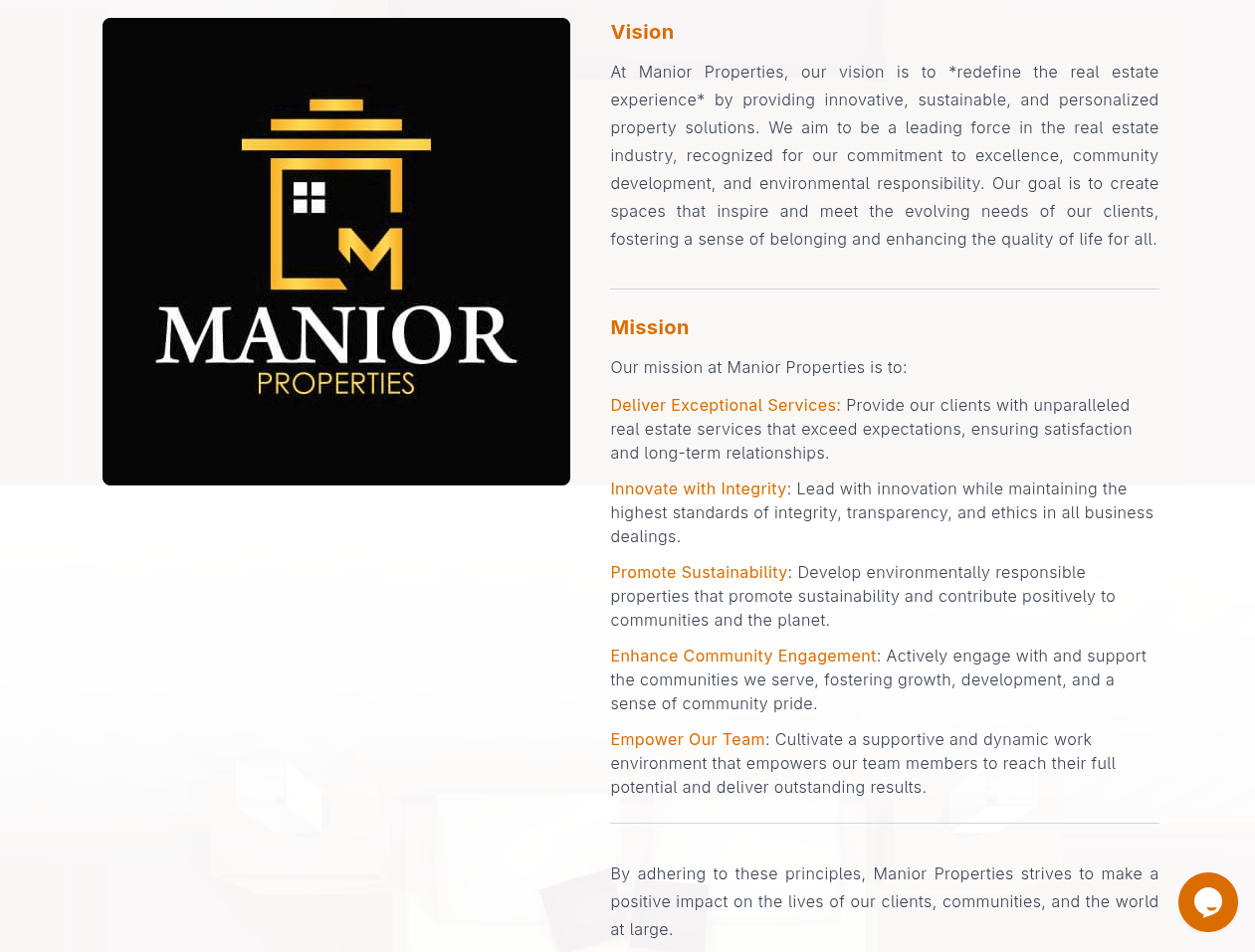 M
MANIOR
PROPERTIES

Vision

At Manior Properties, our vision is to *redefine the real estate experience* by providing innovative, sustainable, and personalized property solutions. We aim to be a leading force in the real estate industry, recognized for our commitment to excellence, community development, and environmental responsibility. Our goal is to create spaces that inspire and meet the evolving needs of our clients, fostering a sense of belonging and enhancing the quality of life for all.

Mission

Our mission at Manior Properties is to:

Deliver Exceptional Services: Provide our clients with unparalleled real estate services that exceed expectations, ensuring satisfaction and long-term relationships.

Innovate with Integrity: Lead with innovation while maintaining the highest standards of integrity, transparency, and ethics in all business dealings.

Promote Sustainability: Develop environmentally responsible properties that promote sustainability and contribute positively to communities and the planet.

Enhance Community Engagement: Actively engage with and support the communities we serve, fostering growth, development, and a sense of community pride.

Empower Our Team: Cultivate a supportive and dynamic work environment that empowers our team members to reach their full potential and deliver outstanding results.

By adhering to these principles, Manior Properties strives to make a positive impact on the lives of our clients, communities, and the world at large.